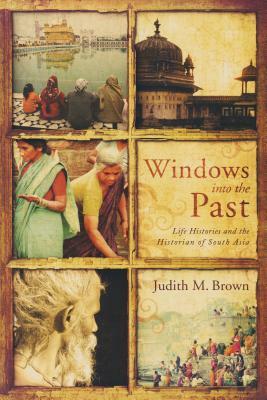 Windows
into the
Past

Life Histories and the Historian of South Asia

Judith M. Brown